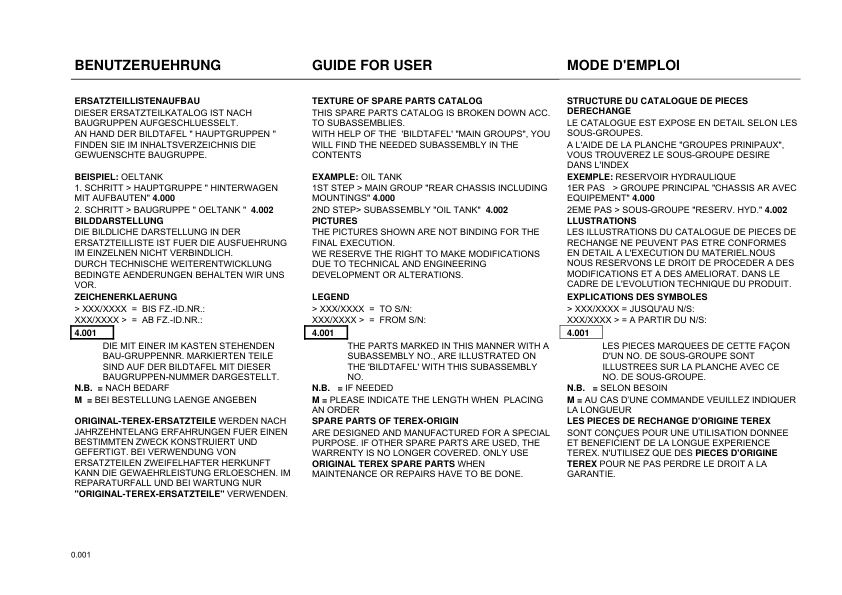 BENUTZERUEHRUNG

ERSATZTEILLISTENAUFBAU
DIESER ERSATZTEILKATALOG IST NACH BAUGRUPPEN AUFGESCHLUESSELT.
AN HAND DER BILDTAFEL " HAUPTGRUPPEN " FINDEN SIE IM INHALTSVERZEICHNIS DIE GEWUENSCHTE BAUGRUPPE.

BEISPIEL: OELTANK
1. SCHRITT > HAUPTGRUPPE " HINTERWAGEN MIT AUFBAUTEN" 4.000
2. SCHRITT > BAUGRUPPE " OELTANK " 4.002
BILDDARSTELLUNG
DIE BILDLICHE DARSTELLUNG IN DER ERSATZTEILLISTE IST FUER DIE AUSFUEHRUNG IM EINZELNEN NICHT VERBINDLICH.
DURCH TECHNISCHE WEITERENTWICKLUNG BEDINGTE AENDERUNGEN BEHALTEN WIR UNS VOR.
ZEICHENERKLAERUNG
> XXX/XXXX = BIS FZ.-ID.NR.:
XXX/XXXX > = AB FZ.-ID.NR.:
4.001
DIE MIT EINER IM KASTEN STEHENDEN BAU-GRUPPENNR. MARKIERTEN TEILE SIND AUF DER BILDTAFEL MIT DIESER BAUGRUPPEN-NUMMER DARGESTELLT.
N.B. = NACH BEDARF
M = BEI BESTELLUNG LAENGE ANGEBEN

ORIGINAL-TEREX-ERSATZTEILE WERDEN NACH JAHRZEHNTELANG ERFAHRUNGEN FUER EINEN BESTIMMTEN ZWECK KONSTRUIERT UND GEFERTIGT. BEI VERWENDUNG VON ERSATZTEILEN ZWEIFELHAFTER HERKUNFT KANN DIE GEWAEHRLEISTUNG ERLOESCHEN. IM REPARATURFALL UND BEI WARTUNG NUR "ORIGINAL-TEREX-ERSATZTEILE" VERWENDEN.

GUIDE FOR USER

TEXTURE OF SPARE PARTS CATALOG
THIS SPARE PARTS CATALOG IS BROKEN DOWN ACC. TO SUBASSEMBLIES.
WITH HELP OF THE 'BILDTAFEL' "MAIN GROUPS", YOU WILL FIND THE NEEDED SUBASSEMBLY IN THE CONTENTS

EXAMPLE: OIL TANK
1ST STEP > MAIN GROUP "REAR CHASSIS INCLUDING MOUNTINGS" 4.000
2ND STEP> SUBASSEMBLY "OIL TANK" 4.002
PICTURES
THE PICTURES SHOWN ARE NOT BINDING FOR THE FINAL EXECUTION.
WE RESERVE THE RIGHT TO MAKE MODIFICATIONS DUE TO TECHNICAL AND ENGINEERING DEVELOPMENT OR ALTERATIONS.

LEGEND
> XXX/XXXX = TO S/N:
XXX/XXXX > = FROM S/N:
4.001
THE PARTS MARKED IN THIS MANNER WITH A SUBASSEMBLY NO., ARE ILLUSTRATED ON THE 'BILDTAFEL' WITH THIS SUBASSEMBLY NO.
N.B. = IF NEEDED
M = PLEASE INDICATE THE LENGTH WHEN PLACING AN ORDER
SPARE PARTS OF TEREX-ORIGIN
ARE DESIGNED AND MANUFACTURED FOR A SPECIAL PURPOSE. IF OTHER SPARE PARTS ARE USED, THE WARRENTY IS NO LONGER COVERED. ONLY USE ORIGINAL TEREX SPARE PARTS WHEN MAINTENANCE OR REPAIRS HAVE TO BE DONE.

MODE D'EMPLOI

STRUCTURE DU CATALOGUE DE PIECES DERECHANGE
LE CATALOGUE EST EXPOSE EN DETAIL SELON LES SOUS-GROUPES.
A L'AIDE DE LA PLANCHE "GROUPES PRINIPAUX", VOUS TROUVEREZ LE SOUS-GROUPE DESIRE DANS L'INDEX
EXEMPLE: RESERVOIR HYDRAULIQUE
1ER PAS > GROUPE PRINCIPAL "CHASSIS AR AVEC EQUIPEMENT" 4.000
2EME PAS > SOUS-GROUPE "RESERV. HYD." 4.002
LLUSTRATIONS
LES ILLUSTRATIONS DU CATALOGUE DE PIECES DE RECHANGE NE PEUVENT PAS ETRE CONFORMES EN DETAIL A L'EXECUTION DU MATERIEL.NOUS NOUS RESERVONS LE DROIT DE PROCEDER A DES MODIFICATIONS ET A DES AMELIORAT. DANS LE CADRE DE L'EVOLUTION TECHNIQUE DU PRODUIT.
EXPLICATIONS DES SYMBOLES
> XXX/XXXX = JUSQU'AU N/S:
XXX/XXXX > = A PARTIR DU N/S:
4.001
LES PIECES MARQUEES DE CETTE FAÇON D'UN NO. DE SOUS-GROUPE SONT ILLUSTREES SUR LA PLANCHE AVEC CE NO. DE SOUS-GROUPE.
N.B. = SELON BESOIN
M = AU CAS D'UNE COMMANDE VEUILLEZ INDIQUER LA LONGUEUR
LES PIECES DE RECHANGE D'ORIGINE TEREX
SONT CONÇUES POUR UNE UTILISATION DONNEE ET BENEFICIENT DE LA LONGUE EXPERIENCE TEREX. N'UTILISEZ QUE DES PIECES D'ORIGINE TEREX POUR NE PAS PERDRE LE DROIT A LA GARANTIE.

0.001